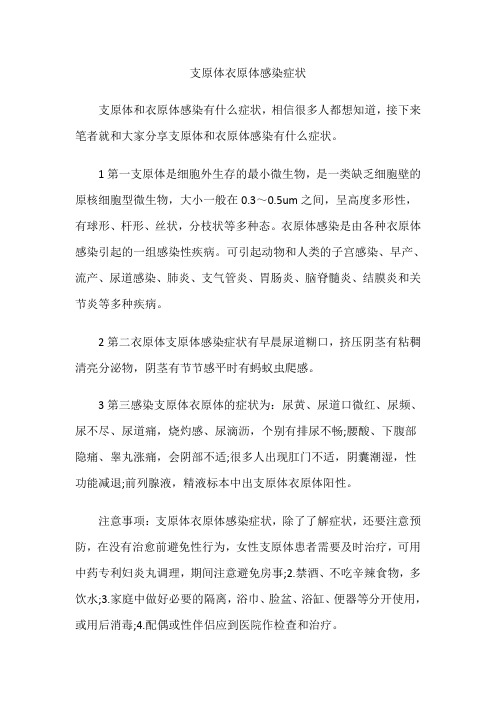 支原体衣原体感染症状

支原体和衣原体感染有什么症状，相信很多人都想知道，接下来笔者就和大家分享支原体和衣原体感染有什么症状。

1 第一支原体是细胞外生存的最小微生物，是一类缺乏细胞壁的原核细胞型微生物，大小一般在 0.3～0.5um 之间，呈高度多形性，有球形、杆形、丝状，分枝状等多种态。衣原体感染是由各种衣原体感染引起的一组感染性疾病。可引起动物和人类的子宫感染、早产、流产、尿道感染、肺炎、支气管炎、胃肠炎、脑脊髓炎、结膜炎和关节炎等多种疾病。

2 第二衣原体支原体感染症状有早晨尿道糊口，挤压阴茎有粘稠清亮分泌物，阴茎有节节感平时有蚂蚁虫爬感。

3 第三感染支原体衣原体的症状为：尿黄、尿道口微红、尿频、尿不尽、尿道痛，烧灼感、尿滴沥，个别有排尿不畅;腰酸、下腹部隐痛、睾丸涨痛，会阴部不适;很多人出现肛门不适，阴囊潮湿，性功能减退;前列腺液，精液标本中出支原体衣原体阳性。

注意事项：支原体衣原体感染症状，除了了解症状，还要注意预防，在没有治愈前避免性行为，女性支原体患者需要及时治疗，可用中药专利妇炎丸调理，期间注意避免房事;2.禁酒、不吃辛辣食物，多饮水;3.家庭中做好必要的隔离，浴巾、脸盆、浴缸、便器等分开使用，或用后消毒;4.配偶或性伴侣应到医院作检查和治疗。